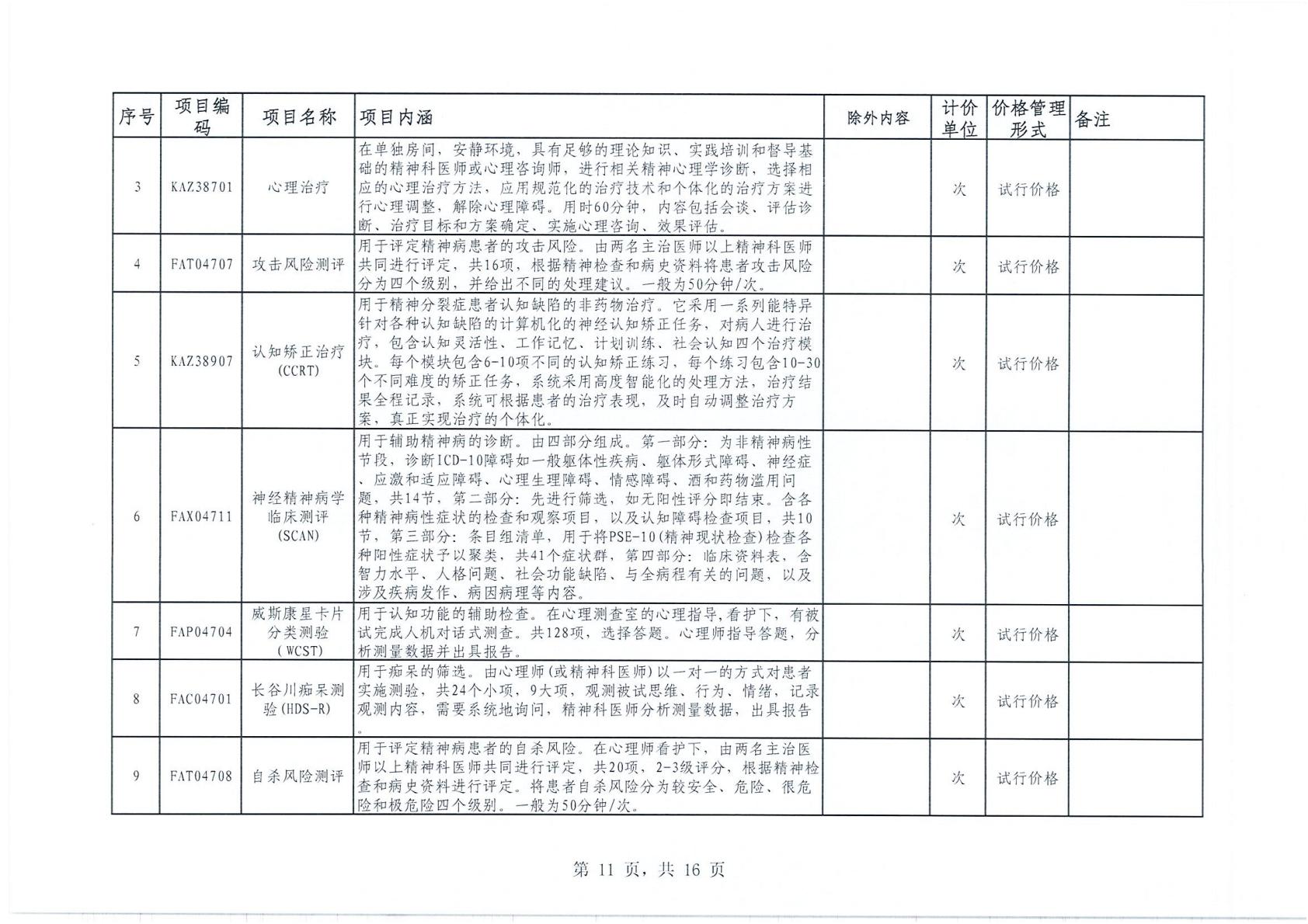 | 序号 | 项目编码 | 项目名称 | 项目内涵 | 除外内容 | 计价单位 | 价格管理形式 | 备注 |
|---|---|---|---|---|---|---|---|
| 3 | KAZ38701 | 心理治疗 | 在单独房间，安静环境，具有足够的理论知识、实践培训和督导基础的精神科医师或心理咨询师，进行相关精神心理学诊断，选择相应的心理治疗方法，应用规范化的治疗技术和个体化的治疗方案进行心理调整，解除心理障碍。用时60分钟，内容包括会谈、评估诊断、治疗目标和方案确定、实施心理咨询、效果评估。 | | 次 | 试行价格 | |
| 4 | FAT04707 | 攻击风险测评 | 用于评定精神病患者的攻击风险。由两名主治医师以上精神科医师共同进行评定，共16项，根据精神检查和病史资料将患者攻击风险分为四个级别，并给出不同的处理建议。一般为50分钟/次。 | | 次 | 试行价格 | |
| 5 | KAZ38907 | 认知矫正治疗(CCRT) | 用于精神分裂症患者认知缺陷的非药物治疗。它采用一系列能特异针对各种认知缺陷的计算机化的神经认知矫正任务，对病人进行治疗，包含认知灵活性、工作记忆、计划训练、社会认知四个治疗模块。每个模块包含6-10项不同的认知矫正练习，每个练习包含10-30个不同难度的矫正任务，系统采用高度智能化的处理方法，治疗结果全程记录，系统可根据患者的治疗表现，及时自动调整治疗方案，真正实现治疗的个体化。 | | 次 | 试行价格 | |
| 6 | FAX04711 | 神经精神病学临床测评(SCAN) | 用于辅助精神病的诊断。由四部分组成。第一部分：为非精神病性节段，诊断ICD-10障碍如一般躯体性疾病、躯体形式障碍、神经症、应激和适应障碍、心理生理障碍、情感障碍、酒和药物滥用问题，共14节，第二部分：先进行筛选，如无阳性评分即结束。含各种精神病性症状的检查和观察项目，以及认知障碍检查项目，共10节，第三部分：条目组清单，用于将PSE-10(精神现状检查)检查各种阳性症状予以聚类，共41个症状群，第四部分：临床资料表，含智力水平、人格问题、社会功能缺陷、与全病程有关的问题，以及涉及疾病发作、病因病理等内容。 | | 次 | 试行价格 | |
| 7 | FAP04704 | 威斯康星卡片分类测验(WCST) | 用于认知功能的辅助检查。在心理测查室的心理指导,看护下，有被试完成人机对话式测查。共128项，选择答题。心理师指导答题，分析测量数据并出具报告。 | | 次 | 试行价格 | |
| 8 | FAC04701 | 长谷川痴呆测验(HDS-R) | 用于痴呆的筛选。由心理师(或精神科医师)以一对一的方式对患者实施测验，共24个小项，9大项，观测被试思维、行为、情绪，记录观测内容，需要系统地询问，精神科医师分析测量数据，出具报告。 | | 次 | 试行价格 | |
| 9 | FAT04708 | 自杀风险测评 | 用于评定精神病患者的自杀风险。在心理师看护下，由两名主治医师以上精神科医师共同进行评定，共20项，2-3级评分，根据精神检查和病史资料进行评定。将患者自杀风险分为较安全、危险、很危险和极危险四个级别。一般为50分钟/次。 | | 次 | 试行价格 | |

第 11 页，共 16 页